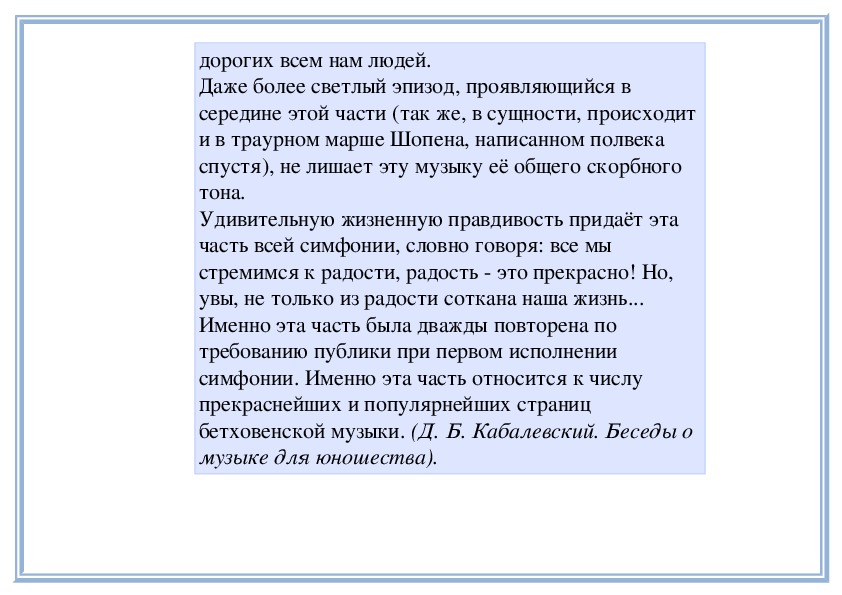 дорогих всем нам людей.
Даже более светлый эпизод, проявляющийся в середине этой части (так же, в сущности, происходит и в траурном марше Шопена, написанном полвека спустя), не лишает эту музыку её общего скорбного тона.
Удивительную жизненную правдивость придаёт эта часть всей симфонии, словно говоря: все мы стремимся к радости, радость - это прекрасно! Но, увы, не только из радости соткана наша жизнь...
Именно эта часть была дважды повторена по требованию публики при первом исполнении симфонии. Именно эта часть относится к числу прекраснейших и популярнейших страниц бетховенской музыки. (Д. Б. Кабалевский. Беседы о музыке для юношества).